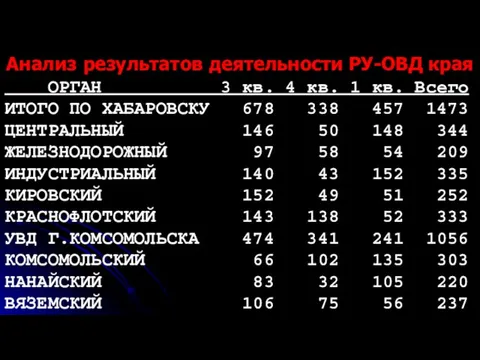 Анализ результатов деятельности РУ-ОВД края

| ОРГАН | 3 кв. | 4 кв. | 1 кв. | Всего |
|---|---|---|---|---|
| ИТОГО ПО ХАБАРОВСКУ | 678 | 338 | 457 | 1473 |
| ЦЕНТРАЛЬНЫЙ | 146 | 50 | 148 | 344 |
| ЖЕЛЕЗНОДОРОЖНЫЙ | 97 | 58 | 54 | 209 |
| ИНДУСТРИАЛЬНЫЙ | 140 | 43 | 152 | 335 |
| КИРОВСКИЙ | 152 | 49 | 51 | 252 |
| КРАСНОФЛОТСКИЙ | 143 | 138 | 52 | 333 |
| УВД Г.КОМСОМОЛЬСКА | 474 | 341 | 241 | 1056 |
| КОМСОМОЛЬСКИЙ | 66 | 102 | 135 | 303 |
| НАНАЙСКИЙ | 83 | 32 | 105 | 220 |
| ВЯЗЕМСКИЙ | 106 | 75 | 56 | 237 |